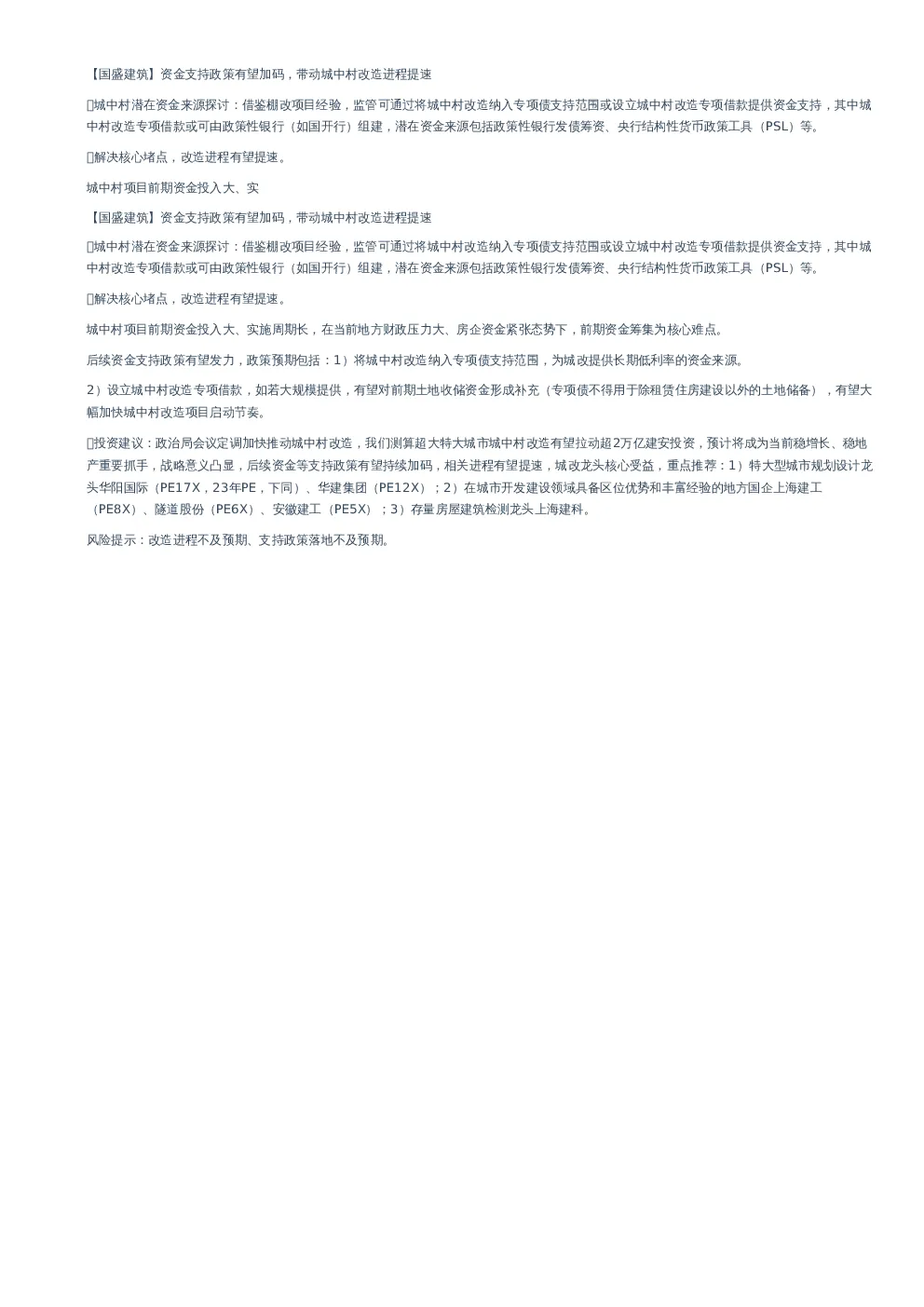 【国盛建筑】资金支持政策有望加码，带动城中村改造进程提速

城中村潜在资金来源探讨：借鉴棚改项目经验，监管可通过将城中村改造纳入专项债支持范围或设立城中村改造专项借款提供资金支持，其中城中村改造专项借款或可由政策性银行（如国开行）组建，潜在资金来源包括政策性银行发债筹资、央行结构性货币政策工具（PSL）等。

解决核心堵点，改造进程有望提速。

城中村项目前期资金投入大、实

【国盛建筑】资金支持政策有望加码，带动城中村改造进程提速

城中村潜在资金来源探讨：借鉴棚改项目经验，监管可通过将城中村改造纳入专项债支持范围或设立城中村改造专项借款提供资金支持，其中城中村改造专项借款或可由政策性银行（如国开行）组建，潜在资金来源包括政策性银行发债筹资、央行结构性货币政策工具（PSL）等。

解决核心堵点，改造进程有望提速。

城中村项目前期资金投入大、实施周期长，在当前地方财政压力大、房企资金紧张态势下，前期资金筹集为核心难点。

后续资金支持政策有望发力，政策预期包括：1）将城中村改造纳入专项债支持范围，为城改提供长期低利率的资金来源。

2）设立城中村改造专项借款，如若大规模提供，有望对前期土地收储资金形成补充（专项债不得用于除租赁住房建设以外的土地储备），有望大幅加快城中村改造项目启动节奏。

投资建议：政治局会议定调加快推动城中村改造，我们测算超大特大城市城中村改造有望拉动超2万亿建安投资，预计将成为当前稳增长、稳地产重要抓手，战略意义凸显，后续资金等支持政策有望持续加码，相关进程有望提速，城改龙头核心受益，重点推荐：1）特大型城市规划设计龙头华阳国际（PE17X，23年PE，下同）、华建集团（PE12X）；2）在城市开发建设领域具备区位优势和丰富经验的地方国企上海建工（PE8X）、隧道股份（PE6X）、安徽建工（PE5X）；3）存量房屋建筑检测龙头上海建科。

风险提示：改造进程不及预期、支持政策落地不及预期。